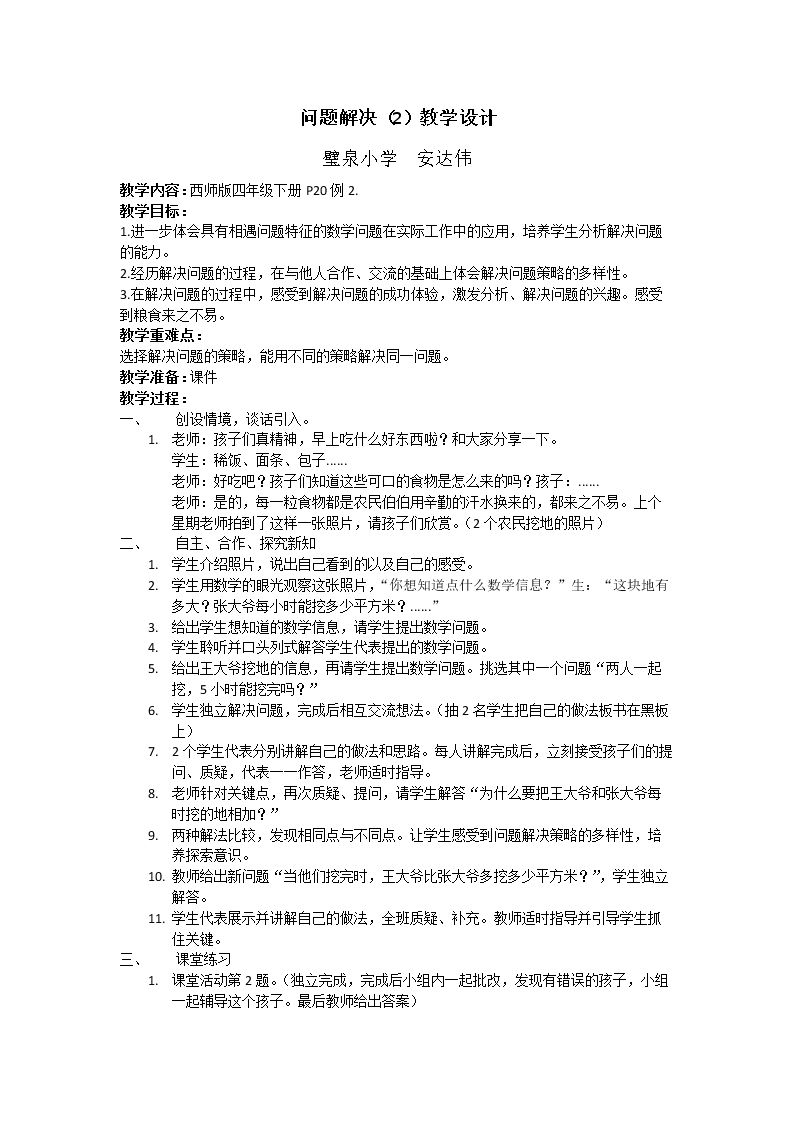 问题解决（2）教学设计

璧泉小学　安达伟

教学内容：西师版四年级下册P20例2.

教学目标：

1.进一步体会具有相遇问题特征的数学问题在实际工作中的应用，培养学生分析解决问题的能力。

2.经历解决问题的过程，在与他人合作、交流的基础上体会解决问题策略的多样性。

3.在解决问题的过程中，感受到解决问题的成功体验，激发分析、解决问题的兴趣。感受到粮食来之不易。

教学重难点：

选择解决问题的策略，能用不同的策略解决同一问题。

教学准备：课件

教学过程：

一、　创设情境，谈话引入。

1. 老师：孩子们真精神，早上吃什么好东西啦？和大家分享一下。

学生：稀饭、面条、包子……

老师：好吃吧？孩子们知道这些可口的食物是怎么来的吗？孩子：……

老师：是的，每一粒食物都是农民伯伯用辛勤的汗水换来的，都来之不易。上个星期老师拍到了这样一张照片，请孩子们欣赏。（2个农民挖地的照片）

二、　自主、合作、探究新知

1. 学生介绍照片，说出自己看到的以及自己的感受。

2. 学生用数学的眼光观察这张照片，“你想知道点什么数学信息？”生：“这块地有多大？张大爷每小时能挖多少平方米？……”

3. 给出学生想知道的数学信息，请学生提出数学问题。

4. 学生聆听并口头列式解答学生代表提出的数学问题。

5. 给出王大爷挖地的信息，再请学生提出数学问题。挑选其中一个问题“两人一起挖，5小时能挖完吗？”

6. 学生独立解决问题，完成后相互交流想法。（抽2名学生把自己的做法板书在黑板上）

7. 2个学生代表分别讲解自己的做法和思路。每人讲解完成后，立刻接受孩子们的提问、质疑，代表一一作答，老师适时指导。

8. 老师针对关键点，再次质疑、提问，请学生解答“为什么要把王大爷和张大爷每时挖的地相加？”

9. 两种解法比较，发现相同点与不同点。让学生感受到问题解决策略的多样性，培养探索意识。

10. 教师给出新问题“当他们挖完时，王大爷比张大爷多挖多少平方米？”，学生独立解答。

11. 学生代表展示并讲解自己的做法，全班质疑、补充。教师适时指导并引导学生抓住关键。

三、　课堂练习

1. 课堂活动第2题。（独立完成，完成后小组内一起批改，发现有错误的孩子，小组一起辅导这个孩子。最后教师给出答案）